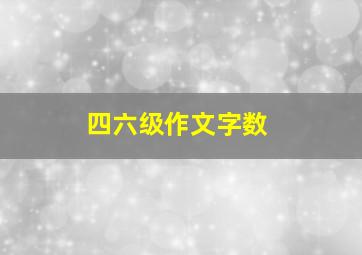 四六级作文字数